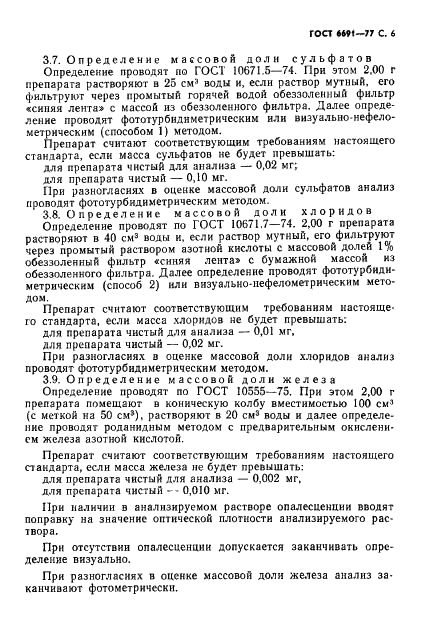 ГОСТ 6691—77 С. 6

3.7. Определение массовой доли сульфатов

Определение проводят по ГОСТ 10671.5—74. При этом 2,00 г препарата растворяют в 25 см³ воды и, если раствор мутный, его фильтруют через промытый горячей водой обеззоленный фильтр «синяя лента» с массой из обеззоленного фильтра. Далее определение проводят фототурбидиметрическим или визуально-нефелометрическим (способом 1) методом.

Препарат считают соответствующим требованиям настоящего стандарта, если масса сульфатов не будет превышать:
для препарата чистый для анализа — 0,02 мг;
для препарата чистый — 0,10 мг.

При разногласиях в оценке массовой доли сульфатов анализ проводят фототурбидиметрическим методом.

3.8. Определение массовой доли хлоридов

Определение проводят по ГОСТ 10671.7—74. 2,00 г препарата растворяют в 40 см³ воды и, если раствор мутный, его фильтруют через промытый раствором азотной кислоты с массовой долей 1% обеззоленный фильтр «синяя лента» с бумажной массой из обеззоленного фильтра. Далее определение проводят фототурбидиметрическим (способ 2) или визуально-нефелометрическим методом.

Препарат считают соответствующим требованиям настоящего стандарта, если масса хлоридов не будет превышать:
для препарата чистый для анализа — 0,01 мг,
для препарата чистый — 0,02 мг.

При разногласиях в оценке массовой доли хлоридов анализ проводят фототурбидиметрическим методом.

3.9. Определение массовой доли железа

Определение проводят по ГОСТ 10555—75. При этом 2,00 г препарата помещают в коническую колбу вместимостью 100 см³ (с меткой на 50 см³), растворяют в 20 см³ воды и далее определение проводят роданидным методом с предварительным окислением железа азотной кислотой.

Препарат считают соответствующим требованиям настоящего стандарта, если масса железа не будет превышать:
для препарата чистый для анализа — 0,002 мг,
для препарата чистый — 0,010 мг.

При наличии в анализируемом растворе опалесценции вводят поправку на значение оптической плотности анализируемого раствора.

При отсутствии опалесценции допускается заканчивать определение визуально.

При разногласиях в оценке массовой доли железа анализ заканчивают фотометрически.